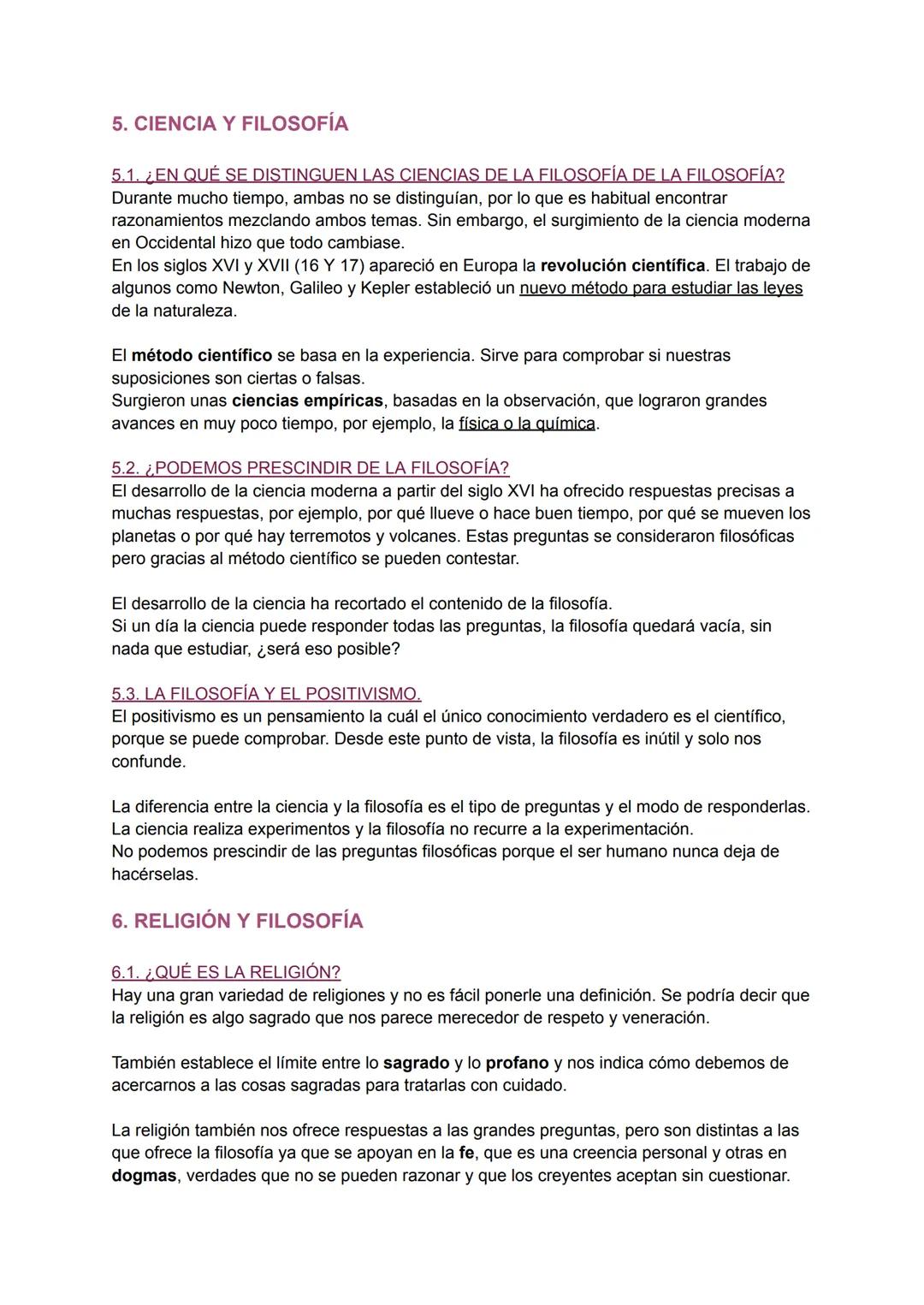 5. CIENCIA Y FILOSOFÍA

5.1. ¿EN QUÉ SE DISTINGUEN LAS CIENCIAS DE LA FILOSOFÍA DE LA FILOSOFÍA?
Durante mucho tiempo, ambas no se distinguían, por lo que es habitual encontrar razonamientos mezclando ambos temas. Sin embargo, el surgimiento de la ciencia moderna en Occidental hizo que todo cambiase.
En los siglos XVI y XVII (16 Y 17) apareció en Europa la revolución científica. El trabajo de algunos como Newton, Galileo y Kepler estableció un nuevo método para estudiar las leyes de la naturaleza.

El método científico se basa en la experiencia. Sirve para comprobar si nuestras suposiciones son ciertas o falsas.
Surgieron unas ciencias empíricas, basadas en la observación, que lograron grandes avances en muy poco tiempo, por ejemplo, la física o la química.

5.2. ¿PODEMOS PRESCINDIR DE LA FILOSOFÍA?
El desarrollo de la ciencia moderna a partir del siglo XVI ha ofrecido respuestas precisas a muchas respuestas, por ejemplo, por qué llueve o hace buen tiempo, por qué se mueven los planetas o por qué hay terremotos y volcanes. Estas preguntas se consideraron filosóficas pero gracias al método científico se pueden contestar.

El desarrollo de la ciencia ha recortado el contenido de la filosofía.
Si un día la ciencia puede responder todas las preguntas, la filosofía quedará vacía, sin nada que estudiar, ¿será eso posible?

5.3. LA FILOSOFÍA Y EL POSITIVISMO.
El positivismo es un pensamiento la cuál el único conocimiento verdadero es el científico, porque se puede comprobar. Desde este punto de vista, la filosofía es inútil y solo nos confunde.

La diferencia entre la ciencia y la filosofía es el tipo de preguntas y el modo de responderlas.
La ciencia realiza experimentos y la filosofía no recurre a la experimentación.
No podemos prescindir de las preguntas filosóficas porque el ser humano nunca deja de hacérselas.

6. RELIGIÓN Y FILOSOFÍA

6.1. ¿QUÉ ES LA RELIGIÓN?
Hay una gran variedad de religiones y no es fácil ponerle una definición. Se podría decir que la religión es algo sagrado que nos parece merecedor de respeto y veneración.

También establece el límite entre lo sagrado y lo profano y nos indica cómo debemos de acercarnos a las cosas sagradas para tratarlas con cuidado.

La religión también nos ofrece respuestas a las grandes preguntas, pero son distintas a las que ofrece la filosofía ya que se apoyan en la fe, que es una creencia personal y otras en dogmas, verdades que no se pueden razonar y que los creyentes aceptan sin cuestionar.